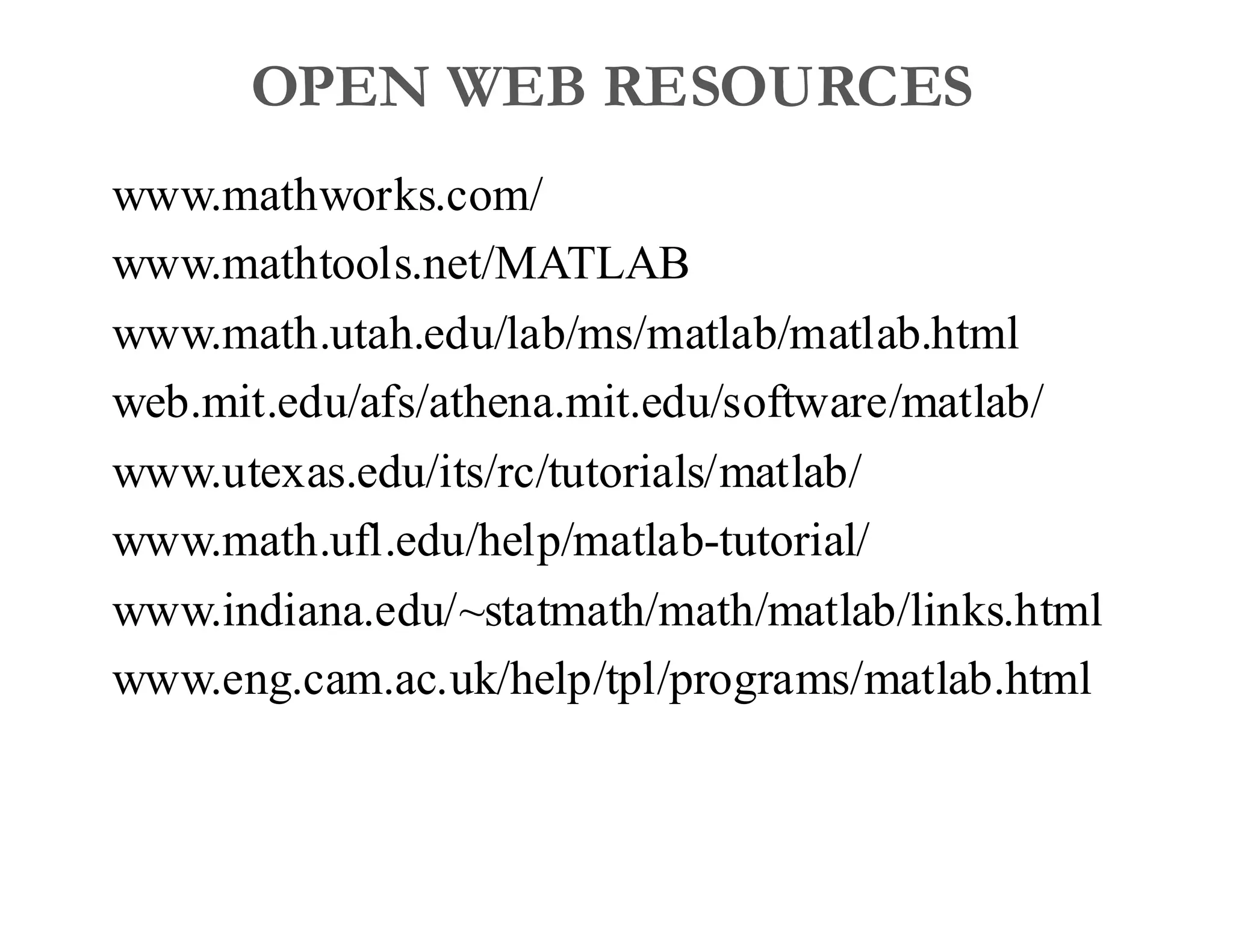 OPEN WEB RESOURCES

www.mathworks.com/

www.mathtools.net/MATLAB

www.math.utah.edu/lab/ms/matlab/matlab.html

web.mit.edu/afs/athena.mit.edu/software/matlab/

www.utexas.edu/its/rc/tutorials/matlab/

www.math.ufl.edu/help/matlab-tutorial/

www.indiana.edu/~statmath/math/matlab/links.html

www.eng.cam.ac.uk/help/tpl/programs/matlab.html